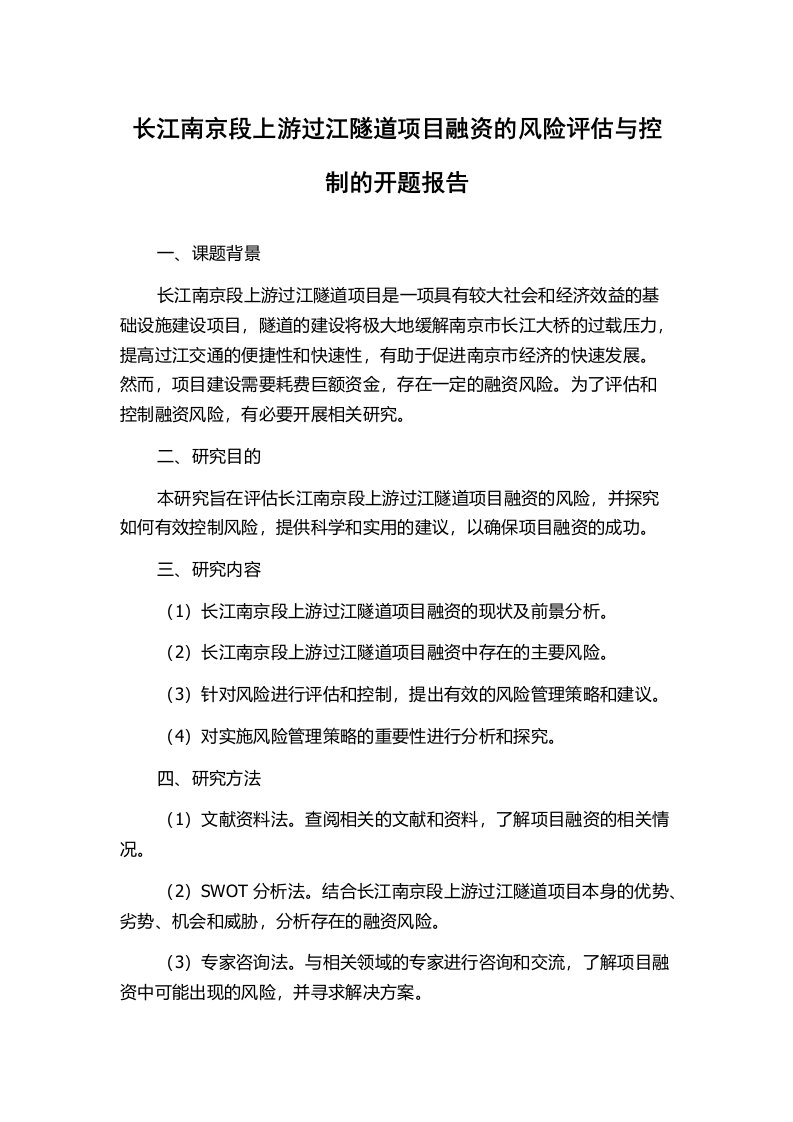 长江南京段上游过江隧道项目融资的风险评估与控制的开题报告

一、课题背景

长江南京段上游过江隧道项目是一项具有较大社会和经济效益的基础设施建设项目，隧道的建设将极大地缓解南京市长江大桥的过载压力，提高过江交通的便捷性和快速性，有助于促进南京市经济的快速发展。然而，项目建设需要耗费巨额资金，存在一定的融资风险。为了评估和控制融资风险，有必要开展相关研究。

二、研究目的

本研究旨在评估长江南京段上游过江隧道项目融资的风险，并探究如何有效控制风险，提供科学和实用的建议，以确保项目融资的成功。

三、研究内容

（1）长江南京段上游过江隧道项目融资的现状及前景分析。

（2）长江南京段上游过江隧道项目融资中存在的主要风险。

（3）针对风险进行评估和控制，提出有效的风险管理策略和建议。

（4）对实施风险管理策略的重要性进行分析和探究。

四、研究方法

（1）文献资料法。查阅相关的文献和资料，了解项目融资的相关情况。

（2）SWOT 分析法。结合长江南京段上游过江隧道项目本身的优势、劣势、机会和威胁，分析存在的融资风险。

（3）专家咨询法。与相关领域的专家进行咨询和交流，了解项目融资中可能出现的风险，并寻求解决方案。